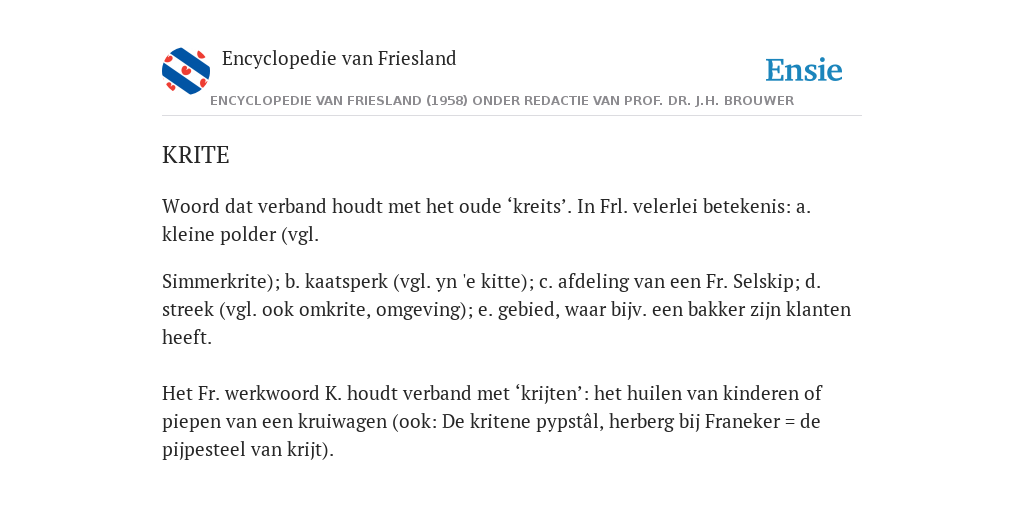 Encyclopedie van Friesland

Ensie

ENCYCLOPEDIE VAN FRIESLAND (1958) ONDER REDACTIE VAN PROF. DR. J.H. BROUWER

KRITE

Woord dat verband houdt met het oude ‘kreits’. In Frl. velerlei betekenis: a. kleine polder (vgl.

Simmerkrite); b. kaatsperk (vgl. yn 'e kitte); c. afdeling van een Fr. Selskip; d. streek (vgl. ook omkrite, omgeving); e. gebied, waar bijv. een bakker zijn klanten heeft.

Het Fr. werkwoord K. houdt verband met ‘krijten’: het huilen van kinderen of piepen van een kruiwagen (ook: De kritene pypstâl, herberg bij Franeker = de pijpesteel van krijt).